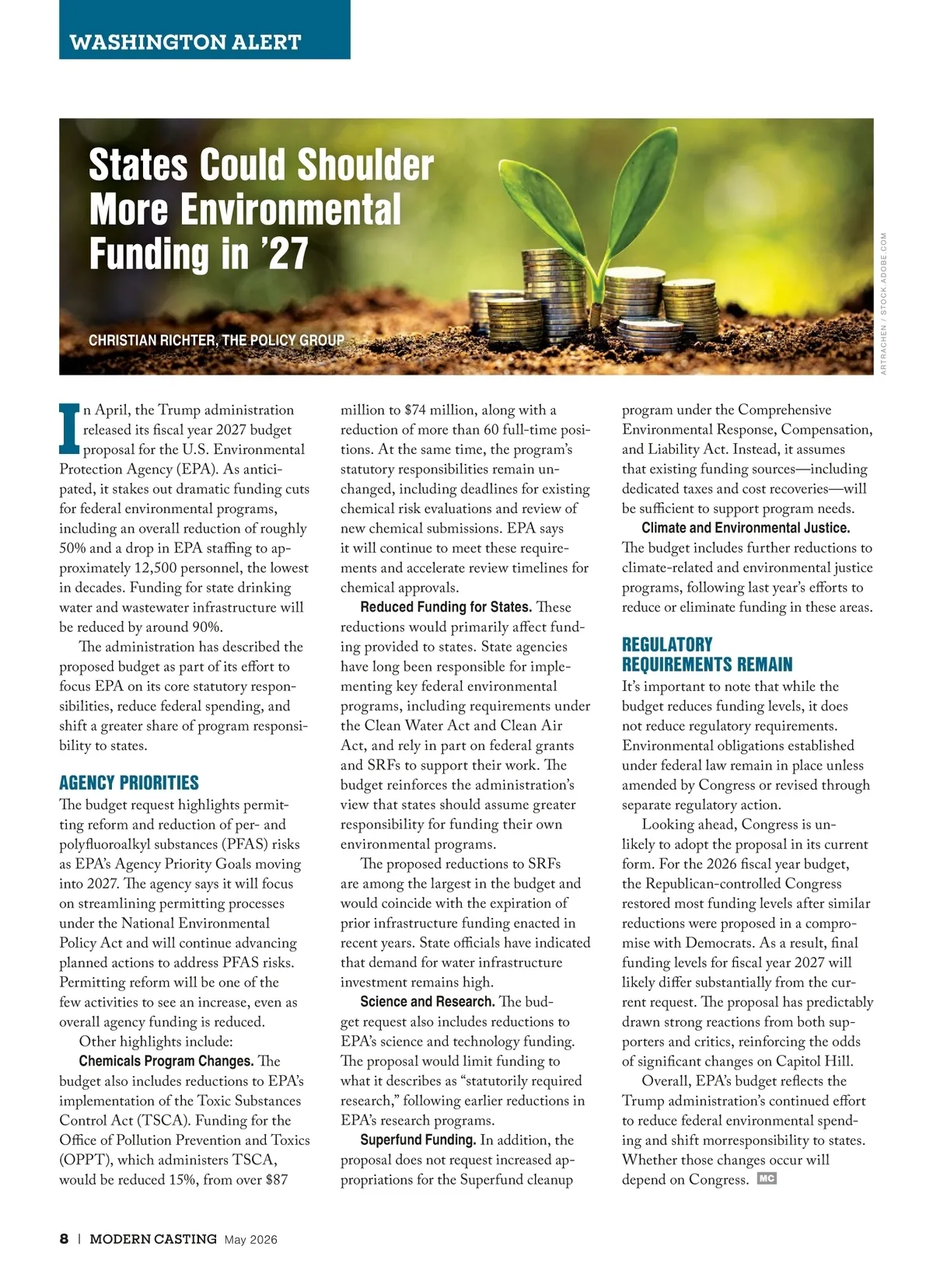 WASHINGTON ALERT

States Could Shoulder More Environmental Funding in '27

CHRISTIAN RICHTER, THE POLICY GROUP

ARTRACHEN / STOCK.ADOBE.COM

In April, the Trump administration released its fiscal year 2027 budget proposal for the U.S. Environmental Protection Agency (EPA). As anticipated, it stakes out dramatic funding cuts for federal environmental programs, including an overall reduction of roughly 50% and a drop in EPA staffing to approximately 12,500 personnel, the lowest in decades. Funding for state drinking water and wastewater infrastructure will be reduced by around 90%.

The administration has described the proposed budget as part of its effort to focus EPA on its core statutory responsibilities, reduce federal spending, and shift a greater share of program responsibility to states.

AGENCY PRIORITIES

The budget request highlights permitting reform and reduction of per- and polyfluoroalkyl substances (PFAS) risks as EPA's Agency Priority Goals moving into 2027. The agency says it will focus on streamlining permitting processes under the National Environmental Policy Act and will continue advancing planned actions to address PFAS risks. Permitting reform will be one of the few activities to see an increase, even as overall agency funding is reduced.

Other highlights include:

Chemicals Program Changes. The budget also includes reductions to EPA's implementation of the Toxic Substances Control Act (TSCA). Funding for the Office of Pollution Prevention and Toxics (OPPT), which administers TSCA, would be reduced 15%, from over $87 million to $74 million, along with a reduction of more than 60 full-time positions. At the same time, the program's statutory responsibilities remain unchanged, including deadlines for existing chemical risk evaluations and review of new chemical submissions. EPA says it will continue to meet these requirements and accelerate review timelines for chemical approvals.

Reduced Funding for States. These reductions would primarily affect funding provided to states. State agencies have long been responsible for implementing key federal environmental programs, including requirements under the Clean Water Act and Clean Air Act, and rely in part on federal grants and SRFs to support their work. The budget reinforces the administration's view that states should assume greater responsibility for funding their own environmental programs.

The proposed reductions to SRFs are among the largest in the budget and would coincide with the expiration of prior infrastructure funding enacted in recent years. State officials have indicated that demand for water infrastructure investment remains high.

Science and Research. The budget request also includes reductions to EPA's science and technology funding. The proposal would limit funding to what it describes as "statutorily required research," following earlier reductions in EPA's research programs.

Superfund Funding. In addition, the proposal does not request increased appropriations for the Superfund cleanup program under the Comprehensive Environmental Response, Compensation, and Liability Act. Instead, it assumes that existing funding sources—including dedicated taxes and cost recoveries—will be sufficient to support program needs.

Climate and Environmental Justice. The budget includes further reductions to climate-related and environmental justice programs, following last year's efforts to reduce or eliminate funding in these areas.

REGULATORY REQUIREMENTS REMAIN

It's important to note that while the budget reduces funding levels, it does not reduce regulatory requirements. Environmental obligations established under federal law remain in place unless amended by Congress or revised through separate regulatory action.

Looking ahead, Congress is unlikely to adopt the proposal in its current form. For the 2026 fiscal year budget, the Republican-controlled Congress restored most funding levels after similar reductions were proposed in a compromise with Democrats. As a result, final funding levels for fiscal year 2027 will likely differ substantially from the current request. The proposal has predictably drawn strong reactions from both supporters and critics, reinforcing the odds of significant changes on Capitol Hill.

Overall, EPA's budget reflects the Trump administration's continued effort to reduce federal environmental spending and shift morresponsibility to states. Whether those changes occur will depend on Congress. MC

8 | MODERN CASTING May 2026